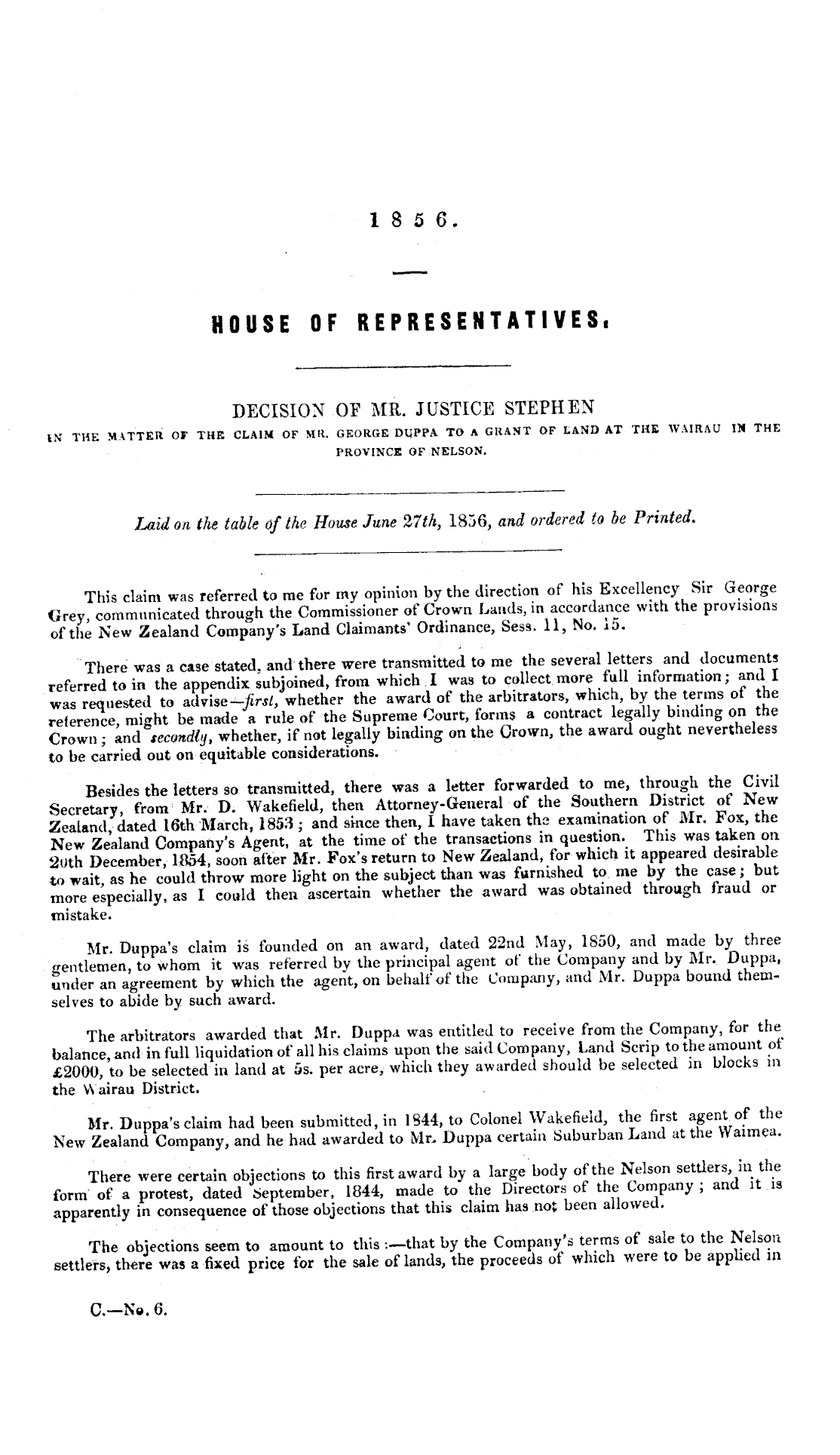 1856.

HOUSE OF REPRESENTATIVES.

DECISION OF MR. JUSTICE STEPHEN

IN THE MATTER OF THE CLAIM OF MR. GEORGE DUPPA TO A GRANT OF LAND AT THE WAIRAU IN THE PROVINCE OF NELSON.

Laid on the table of the House June 27th, 1856, and ordered to be Printed.

This claim was referred to me for my opinion by the direction of his Excellency Sir George Grey, communicated through the Commissioner of Crown Lands, in accordance with the provisions of the New Zealand Company's Land Claimants' Ordinance, Sess. 11, No. 15.

There was a case stated, and there were transmitted to me the several letters and documents referred to in the appendix subjoined, from which I was to collect more full information; and I was requested to advise—first, whether the award of the arbitrators, which, by the terms of the reference, might be made a rule of the Supreme Court, forms a contract legally binding on the Crown; and secondly, whether, if not legally binding on the Crown, the award ought nevertheless to be carried out on equitable considerations.

Besides the letters so transmitted, there was a letter forwarded to me, through the Civil Secretary, from Mr. D. Wakefield, then Attorney-General of the Southern District of New Zealand, dated 16th March, 1853; and since then, I have taken the examination of Mr. Fox, the New Zealand Company's Agent, at the time of the transactions in question. This was taken on 20th December, 1854, soon after Mr. Fox's return to New Zealand, for which it appeared desirable to wait, as he could throw more light on the subject than was furnished to me by the case; but more especially, as I could then ascertain whether the award was obtained through fraud or mistake.

Mr. Duppa's claim is founded on an award, dated 22nd May, 1850, and made by three gentlemen, to whom it was referred by the principal agent of the Company and by Mr. Duppa, under an agreement by which the agent, on behalf of the Company, and Mr. Duppa bound themselves to abide by such award.

The arbitrators awarded that Mr. Duppa was entitled to receive from the Company, for the balance, and in full liquidation of all his claims upon the said Company, Land Scrip to the amount of £2000, to be selected in land at 5s. per acre, which they awarded should be selected in blocks in the Wairau District.

Mr. Duppa's claim had been submitted, in 1844, to Colonel Wakefield, the first agent of the New Zealand Company, and he had awarded to Mr. Duppa certain Suburban Land at the Waimea.

There were certain objections to this first award by a large body of the Nelson settlers, in the form of a protest, dated September, 1844, made to the Directors of the Company; and it is apparently in consequence of those objections that this claim has not been allowed.

The objections seem to amount to this:—that by the Company's terms of sale to the Nelson settlers, there was a fixed price for the sale of lands, the proceeds of which were to be applied in

C.—No. 6.